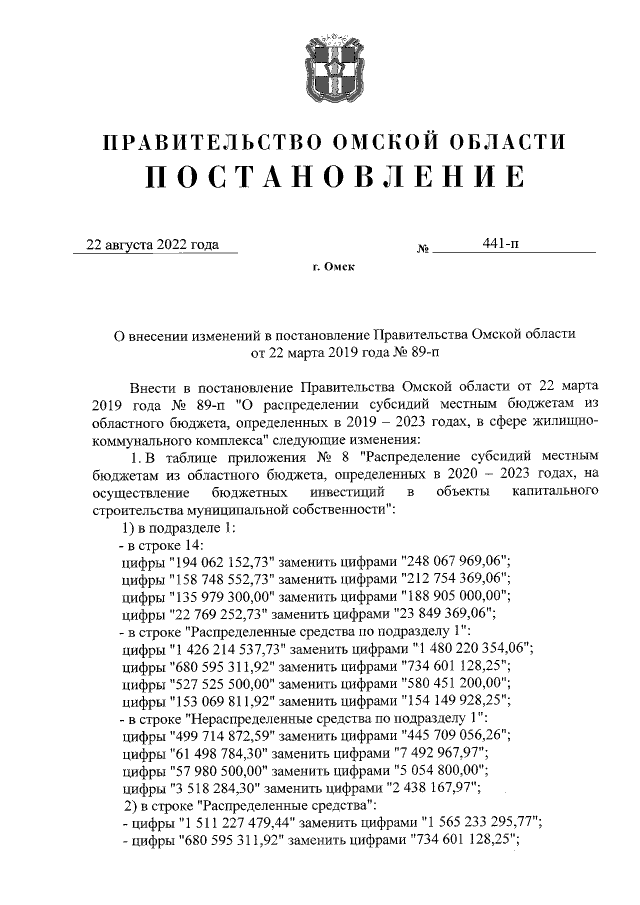 ПРАВИТЕЛЬСТВО ОМСКОЙ ОБЛАСТИ
ПОСТАНОВЛЕНИЕ

22 августа 2022 года № 441-п

г. Омск

О внесении изменений в постановление Правительства Омской области от 22 марта 2019 года № 89-п

Внести в постановление Правительства Омской области от 22 марта 2019 года № 89-п "О распределении субсидий местным бюджетам из областного бюджета, определенных в 2019 – 2023 годах, в сфере жилищно-коммунального комплекса" следующие изменения:

1. В таблице приложения № 8 "Распределение субсидий местным бюджетам из областного бюджета, определенных в 2020 – 2023 годах, на осуществление бюджетных инвестиций в объекты капитального строительства муниципальной собственности":

1) в подразделе 1:
- в строке 14:
цифры "194 062 152,73" заменить цифрами "248 067 969,06";
цифры "158 748 552,73" заменить цифрами "212 754 369,06";
цифры "135 979 300,00" заменить цифрами "188 905 000,00";
цифры "22 769 252,73" заменить цифрами "23 849 369,06";
- в строке "Распределенные средства по подразделу 1":
цифры "1 426 214 537,73" заменить цифрами "1 480 220 354,06";
цифры "680 595 311,92" заменить цифрами "734 601 128,25";
цифры "527 525 500,00" заменить цифрами "580 451 200,00";
цифры "153 069 811,92" заменить цифрами "154 149 928,25";
- в строке "Нераспределенные средства по подразделу 1":
цифры "499 714 872,59" заменить цифрами "445 709 056,26";
цифры "61 498 784,30" заменить цифрами "7 492 967,97";
цифры "57 980 500,00" заменить цифрами "5 054 800,00";
цифры "3 518 284,30" заменить цифрами "2 438 167,97";
2) в строке "Распределенные средства":
- цифры "1 511 227 479,44" заменить цифрами "1 565 233 295,77";
- цифры "680 595 311,92" заменить цифрами "734 601 128,25";